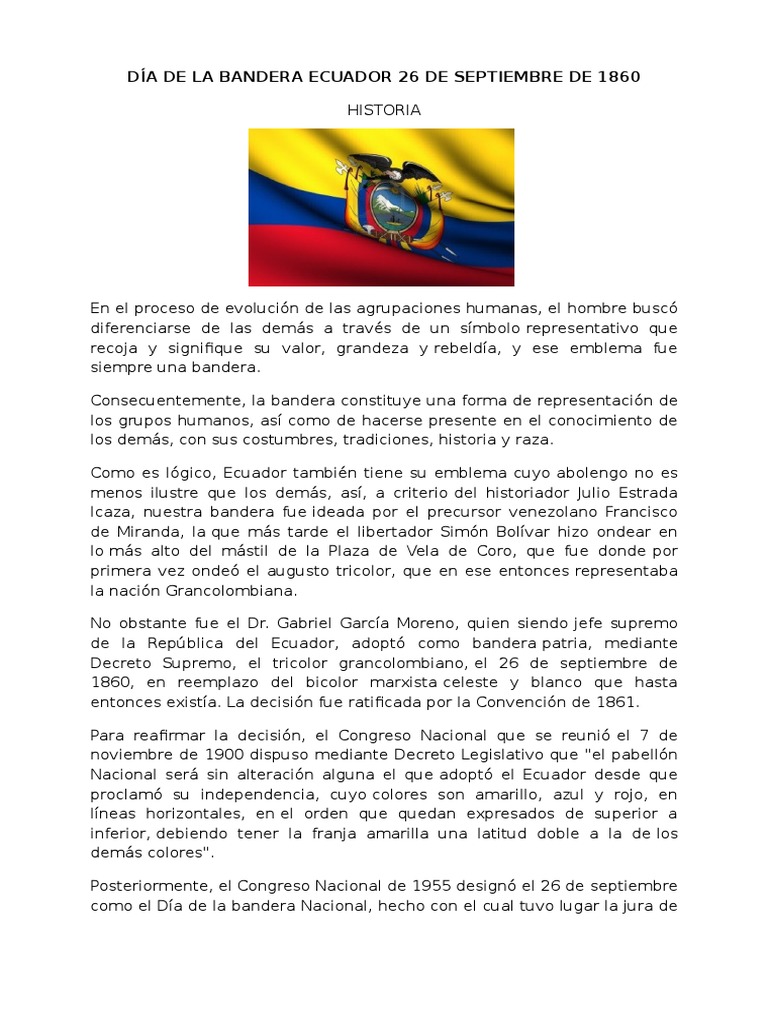 DÍA DE LA BANDERA ECUADOR 26 DE SEPTIEMBRE DE 1860

HISTORIA

En el proceso de evolución de las agrupaciones humanas, el hombre buscó diferenciarse de las demás a través de un símbolo representativo que recoja y signifique su valor, grandeza y rebeldía, y ese emblema fue siempre una bandera.

Consecuentemente, la bandera constituye una forma de representación de los grupos humanos, así como de hacerse presente en el conocimiento de los demás, con sus costumbres, tradiciones, historia y raza.

Como es lógico, Ecuador también tiene su emblema cuyo abolengo no es menos ilustre que los demás, así, a criterio del historiador Julio Estrada Icaza, nuestra bandera fue ideada por el precursor venezolano Francisco de Miranda, la que más tarde el libertador Simón Bolívar hizo ondear en lo más alto del mástil de la Plaza de Vela de Coro, que fue donde por primera vez ondeó el augusto tricolor, que en ese entonces representaba la nación Grancolombiana.

No obstante fue el Dr. Gabriel García Moreno, quien siendo jefe supremo de la República del Ecuador, adoptó como bandera patria, mediante Decreto Supremo, el tricolor grancolombiano, el 26 de septiembre de 1860, en reemplazo del bicolor marxista celeste y blanco que hasta entonces existía. La decisión fue ratificada por la Convención de 1861.

Para reafirmar la decisión, el Congreso Nacional que se reunió el 7 de noviembre de 1900 dispuso mediante Decreto Legislativo que "el pabellón Nacional será sin alteración alguna el que adoptó el Ecuador desde que proclamó su independencia, cuyo colores son amarillo, azul y rojo, en líneas horizontales, en el orden que quedan expresados de superior a inferior, debiendo tener la franja amarilla una latitud doble a la de los demás colores".

Posteriormente, el Congreso Nacional de 1955 designó el 26 de septiembre como el Día de la bandera Nacional, hecho con el cual tuvo lugar la jura de